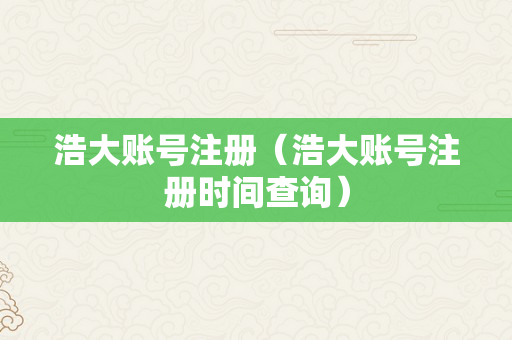 浩大账号注册（浩大账号注册时间查询）